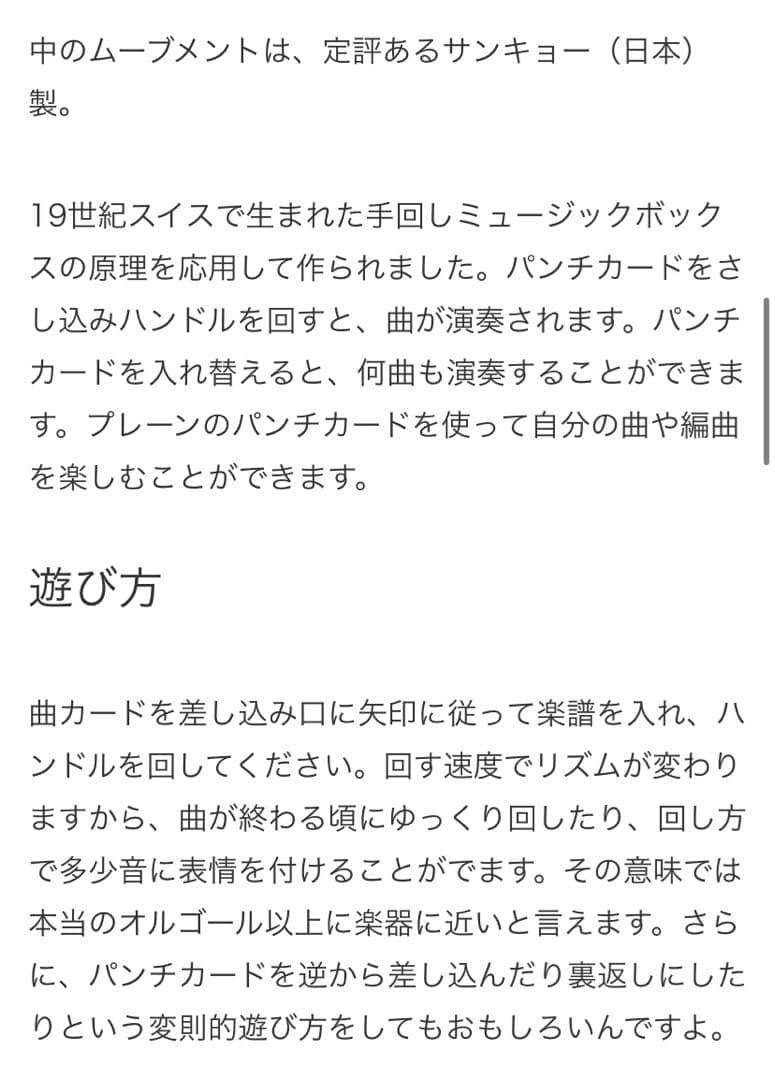 中のムーブメントは、定評あるサンキョー（日本）製。

19世紀スイスで生まれた手回しミュージックボックスの原理を応用して作られました。パンチカードをさし込みハンドルを回すと、曲が演奏されます。パンチカードを入れ替えると、何曲も演奏することができます。プレーンのパンチカードを使って自分の曲や編曲を楽しむことができます。

遊び方

曲カードを差し込み口に矢印に従って楽譜を入れ、ハンドルを回してください。回す速度でリズムが変わりますから、曲が終わる頃にゆっくり回したり、回し方で多少音に表情を付けることがでます。その意味では本当のオルゴール以上に楽器に近いと言えます。さらに、パンチカードを逆から差し込んだり裏返しにしたりという変則的遊び方をしてもおもしろいんですよ。